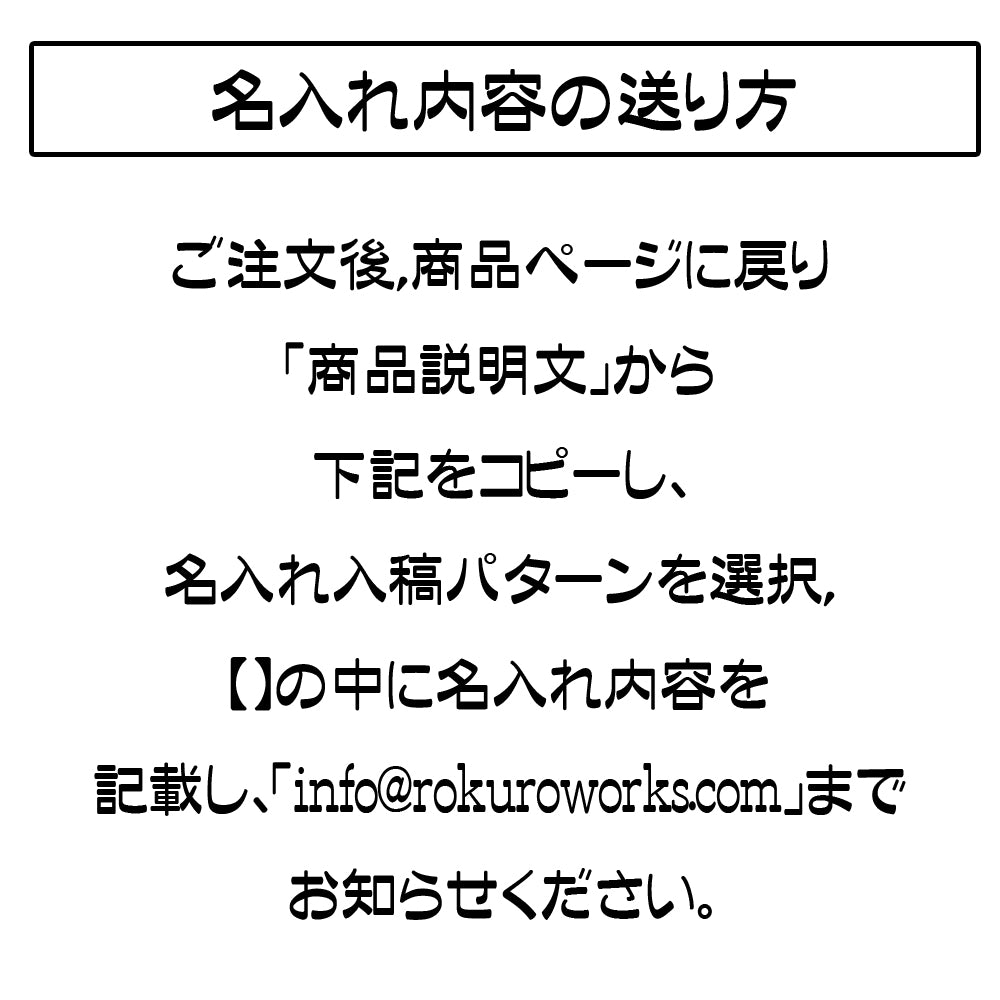 名入れ内容の送り方

ご注文後,商品ページに戻り

「商品説明文」から

下記をコピーし、

名入れ入稿パターンを選択,

【】の中に名入れ内容を

記載し、「info@rokuroworks.com」まで

お知らせください。